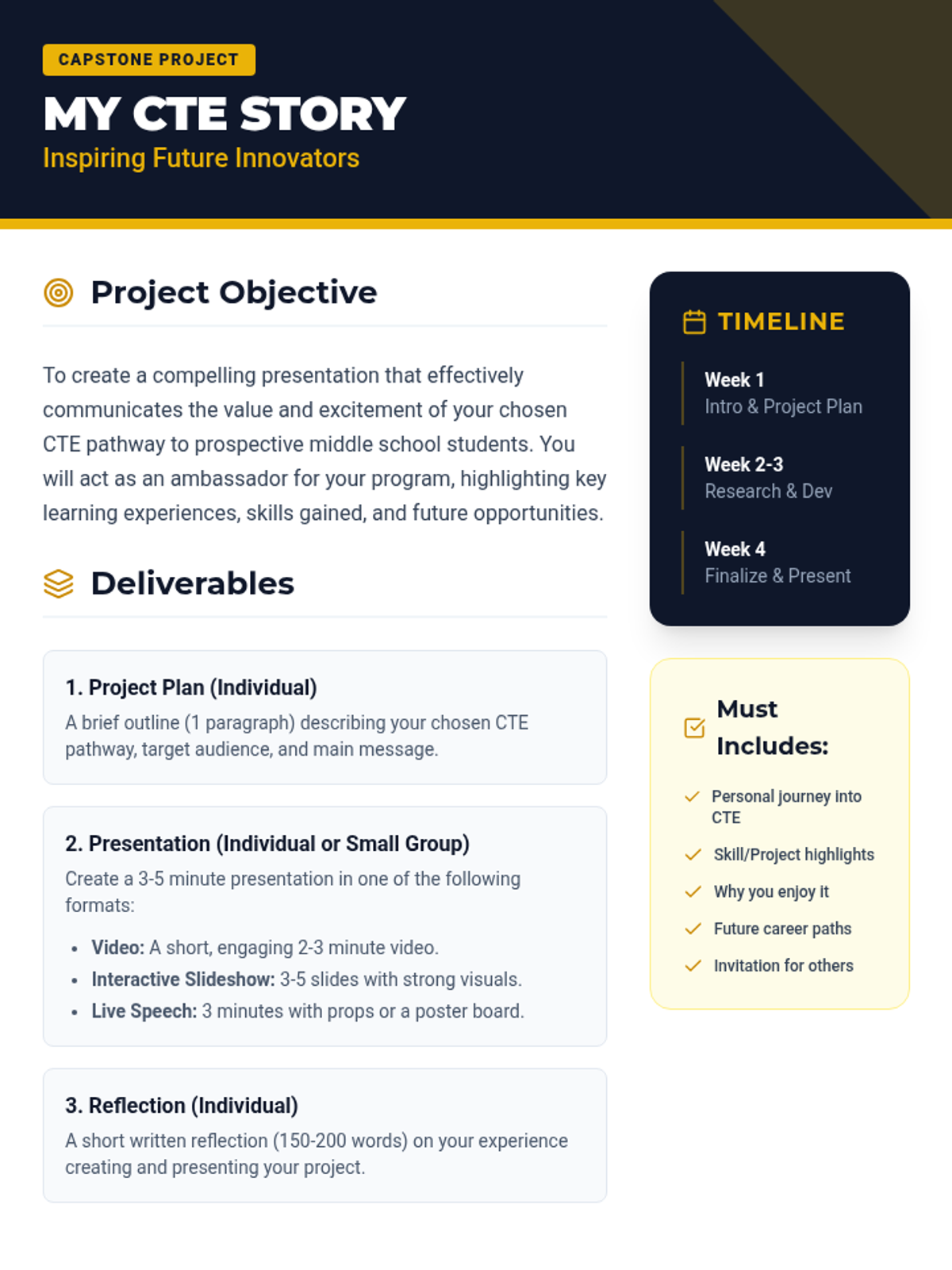 CAPSTONE PROJECT

MY CTE STORY

Inspiring Future Innovators

Project Objective

To create a compelling presentation that effectively communicates the value and excitement of your chosen CTE pathway to prospective middle school students. You will act as an ambassador for your program, highlighting key learning experiences, skills gained, and future opportunities.

Deliverables

1. Project Plan (Individual)

A brief outline (1 paragraph) describing your chosen CTE pathway, target audience, and main message.

2. Presentation (Individual or Small Group)

Create a 3-5 minute presentation in one of the following formats:

• Video: A short, engaging 2-3 minute video.
• Interactive Slideshow: 3-5 slides with strong visuals.
• Live Speech: 3 minutes with props or a poster board.

3. Reflection (Individual)

A short written reflection (150-200 words) on your experience creating and presenting your project.

TIMELINE

Week 1
Intro & Project Plan

Week 2-3
Research & Dev

Week 4
Finalize & Present

Must Includes:

✓ Personal journey into CTE
✓ Skill/Project highlights
✓ Why you enjoy it
✓ Future career paths
✓ Invitation for others